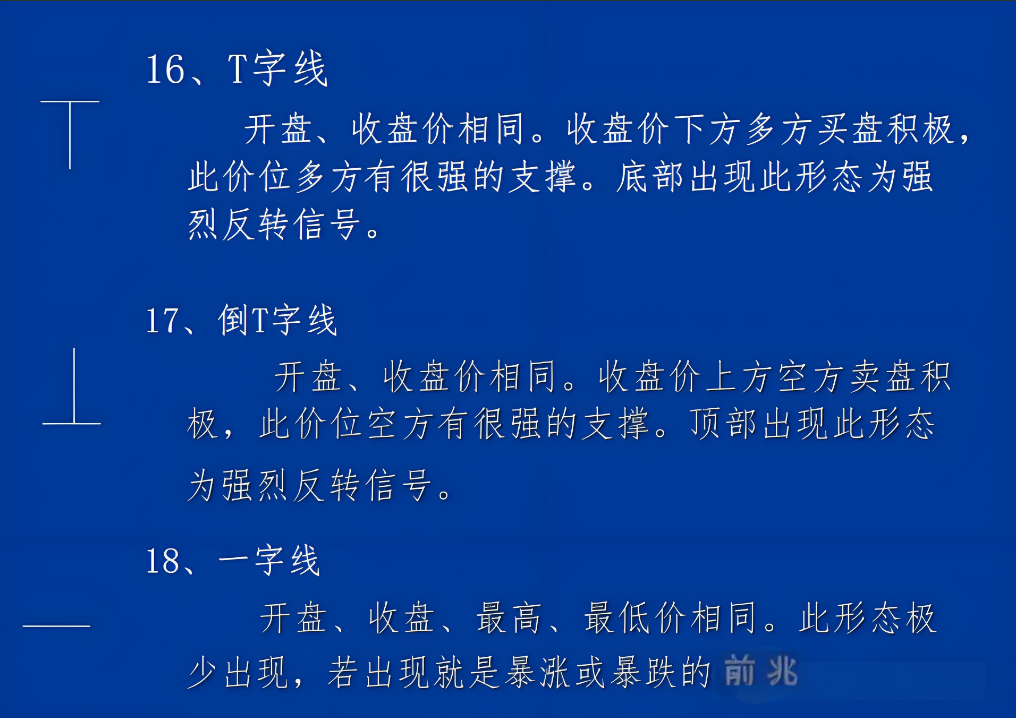 16、T字线

开盘、收盘价相同。收盘价下方多方买盘积极，此价位多方有很强的支撑。底部出现此形态为强烈反转信号。

17、倒T字线

开盘、收盘价相同。收盘价上方空方卖盘积极，此价位空方有很强的支撑。顶部出现此形态为强烈反转信号。

18、一字线

开盘、收盘、最高、最低价相同。此形态极少出现，若出现就是暴涨或暴跌的前兆